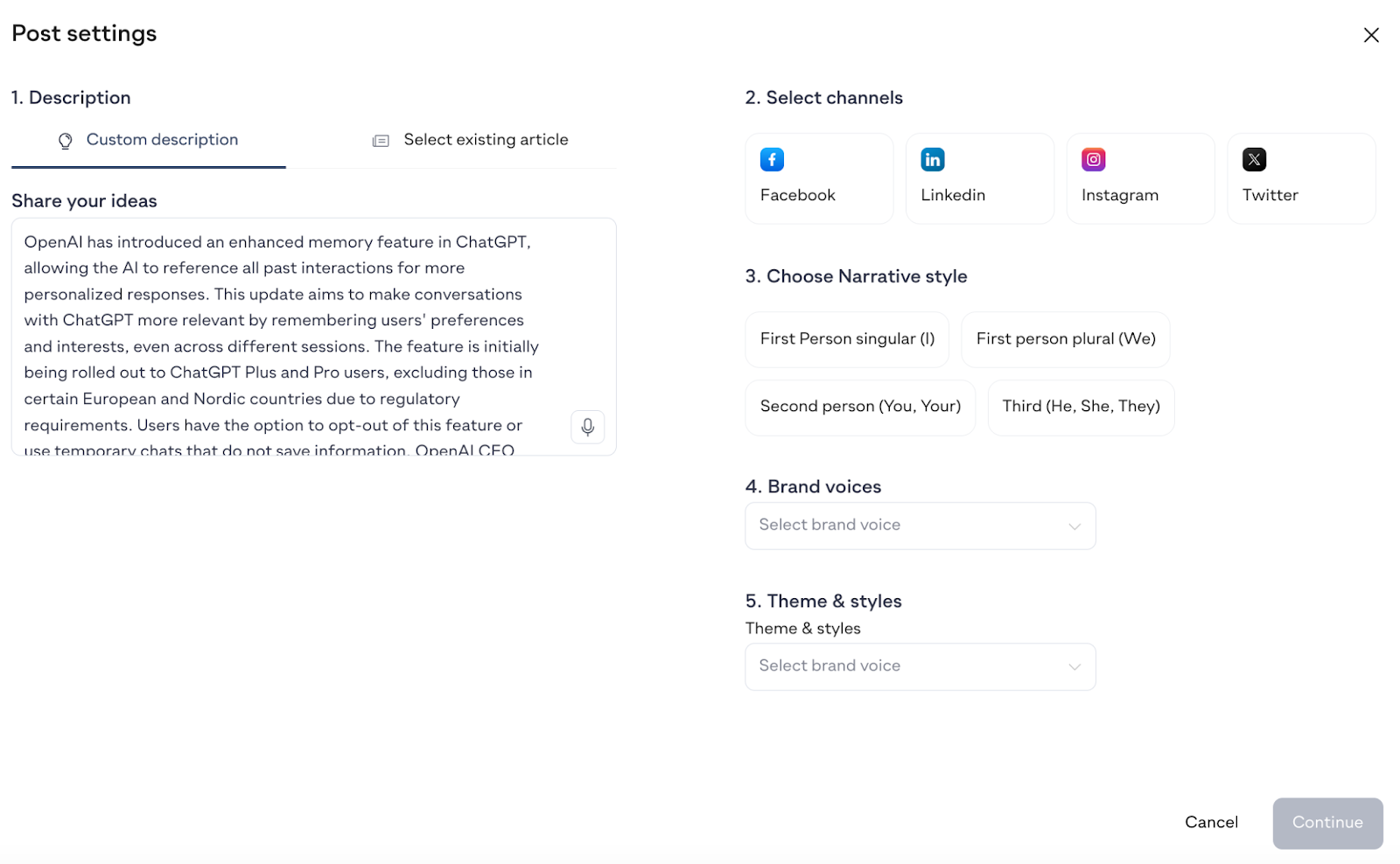 Post settings

1. Description

Custom description

Select existing article

Share your ideas

OpenAI has introduced an enhanced memory feature in ChatGPT, allowing the AI to reference all past interactions for more personalized responses. This update aims to make conversations with ChatGPT more relevant by remembering users' preferences and interests, even across different sessions. The feature is initially being rolled out to ChatGPT Plus and Pro users, excluding those in certain European and Nordic countries due to regulatory requirements. Users have the option to opt-out of this feature or use temporary chats that do not save information. OpenAI CEO

2. Select channels

Facebook

Linkedin

Instagram

Twitter

3. Choose Narrative style

First Person singular (I)

First person plural (We)

Second person (You, Your)

Third (He, She, They)

4. Brand voices

Select brand voice

5. Theme & styles

Theme & styles

Select brand voice

Cancel

Continue